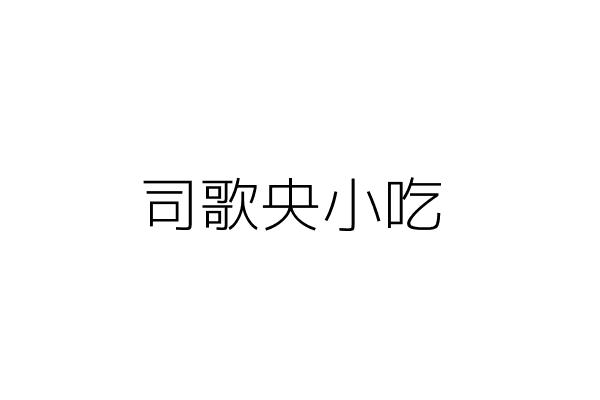 司歌央小吃